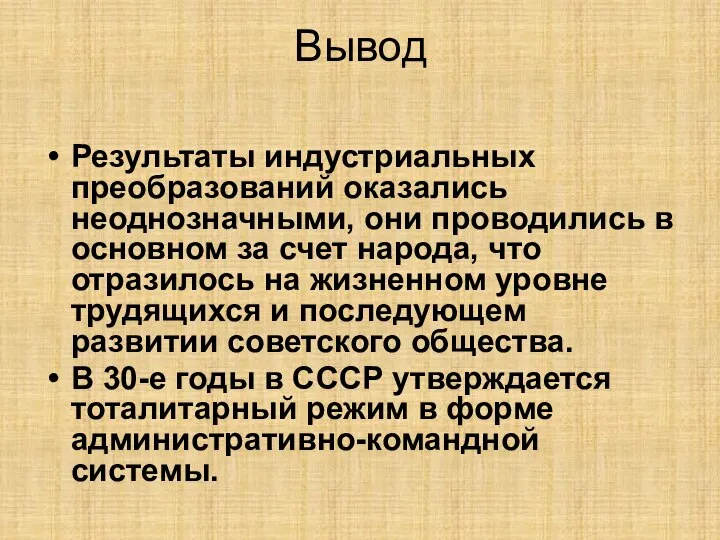 Вывод

• Результаты индустриальных преобразований оказались неоднозначными, они проводились в основном за счет народа, что отразилось на жизненном уровне трудящихся и последующем развитии советского общества.
• В 30-е годы в СССР утверждается тоталитарный режим в форме административно-командной системы.